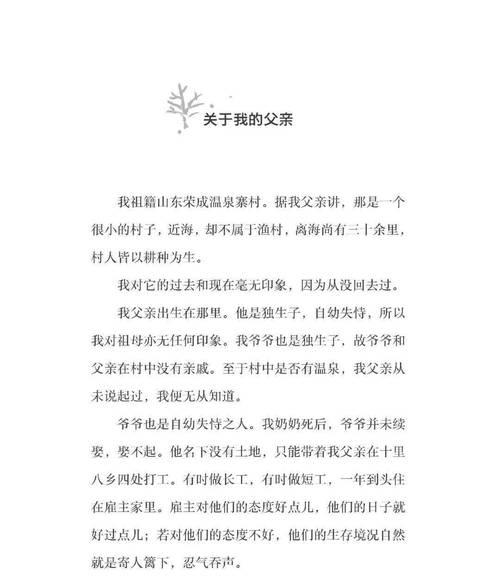 关于我的父亲

我祖籍山东荣成温泉寨村。据我父亲讲，那是一个很小的村子，近海，却不属于渔村，离海尚有三十余里，村人皆以耕种为生。

我对它的过去和现在毫无印象，因为从没回去过。

我父亲出生在那里。他是独生子，自幼失恃，所以我对祖母亦无任何印象。我爷爷也是独生子，故爷爷和父亲在村中没有亲戚。至于村中是否有温泉，我父亲从未说起过，我便无从知道。

爷爷也是自幼失恃之人。我奶奶死后，爷爷并未续娶，娶不起。他名下没有土地，只能带着我父亲在十里八乡四处打工。有时做长工，有时做短工，一年到头住在雇主家里。雇主对他们的态度好点儿，他们的日子就好过点儿；若对他们的态度不好，他们的生存境况自然就是寄人篱下，忍气吞声。